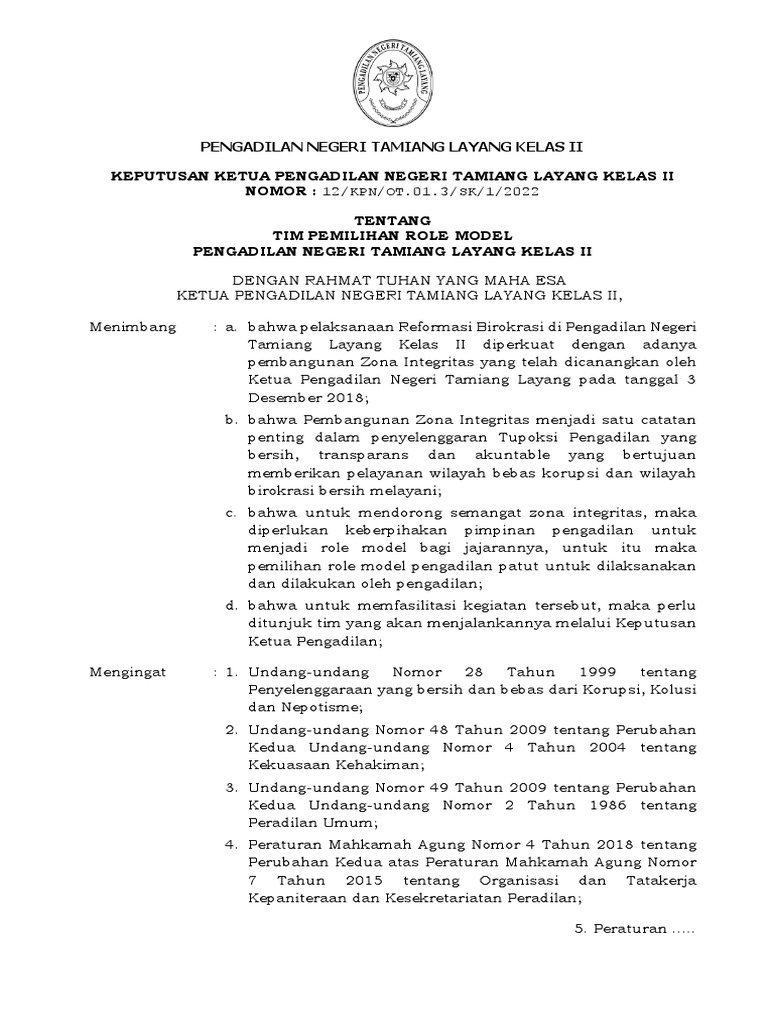 PENGADILAN NEGERI TAMIANG LAYANG

PENGADILAN NEGERI TAMIANG LAYANG KELAS II

KEPUTUSAN KETUA PENGADILAN NEGERI TAMIANG LAYANG KELAS II
NOMOR : 12/KPN/OT.01.3/SK/1/2022

TENTANG
TIM PEMILIHAN ROLE MODEL
PENGADILAN NEGERI TAMIANG LAYANG KELAS II

DENGAN RAHMAT TUHAN YANG MAHA ESA
KETUA PENGADILAN NEGERI TAMIANG LAYANG KELAS II,

Menimbang : a. bahwa pelaksanaan Reformasi Birokrasi di Pengadilan Negeri Tamiang Layang Kelas II diperkuat dengan adanya pembangunan Zona Integritas yang telah dicanangkan oleh Ketua Pengadilan Negeri Tamiang Layang pada tanggal 3 Desember 2018;

b. bahwa Pembangunan Zona Integritas menjadi satu catatan penting dalam penyelenggaran Tupoksi Pengadilan yang bersih, transparans dan akuntable yang bertujuan memberikan pelayanan wilayah bebas korupsi dan wilayah birokrasi bersih melayani;

c. bahwa untuk mendorong semangat zona integritas, maka diperlukan keberpihakan pimpinan pengadilan untuk menjadi role model bagi jajarannya, untuk itu maka pemilihan role model pengadilan patut untuk dilaksanakan dan dilakukan oleh pengadilan;

d. bahwa untuk memfasilitasi kegiatan tersebut, maka perlu ditunjuk tim yang akan menjalankannya melalui Keputusan Ketua Pengadilan;

Mengingat : 1. Undang-undang Nomor 28 Tahun 1999 tentang Penyelenggaraan yang bersih dan bebas dari Korupsi, Kolusi dan Nepotisme;

2. Undang-undang Nomor 48 Tahun 2009 tentang Perubahan Kedua Undang-undang Nomor 4 Tahun 2004 tentang Kekuasaan Kehakiman;

3. Undang-undang Nomor 49 Tahun 2009 tentang Perubahan Kedua Undang-undang Nomor 2 Tahun 1986 tentang Peradilan Umum;

4. Peraturan Mahkamah Agung Nomor 4 Tahun 2018 tentang Perubahan Kedua atas Peraturan Mahkamah Agung Nomor 7 Tahun 2015 tentang Organisasi dan Tatakerja Kepaniteraan dan Kesekretariatan Peradilan;

5. Peraturan .....